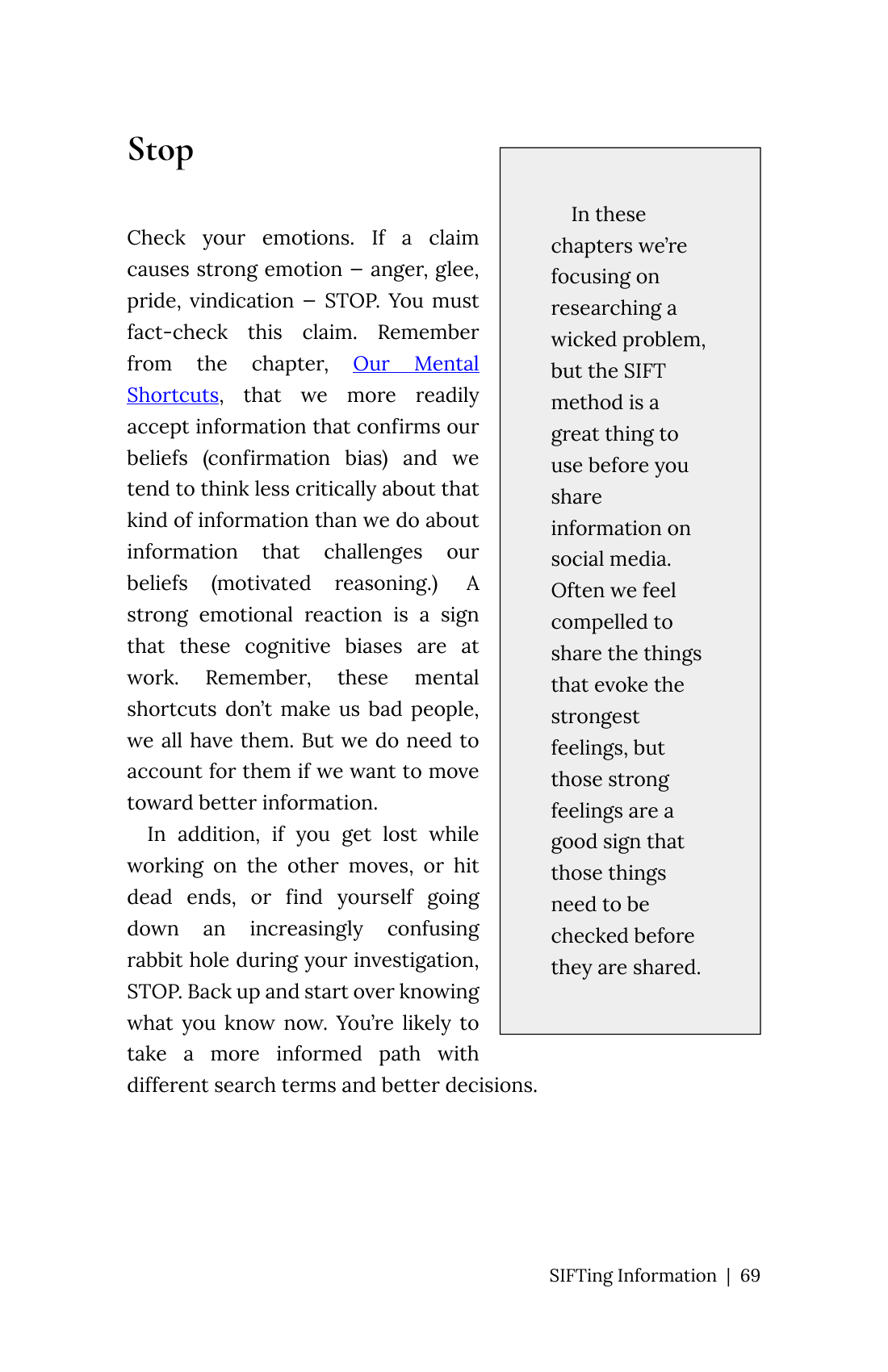 Stop

Check your emotions. If a claim causes strong emotion – anger, glee, pride, vindication – STOP. You must fact-check this claim. Remember from the chapter, Our Mental Shortcuts, that we more readily accept information that confirms our beliefs (confirmation bias) and we tend to think less critically about that kind of information than we do about information that challenges our beliefs (motivated reasoning.) A strong emotional reaction is a sign that these cognitive biases are at work. Remember, these mental shortcuts don't make us bad people, we all have them. But we do need to account for them if we want to move toward better information.

In addition, if you get lost while working on the other moves, or hit dead ends, or find yourself going down an increasingly confusing rabbit hole during your investigation, STOP. Back up and start over knowing what you know now. You're likely to take a more informed path with different search terms and better decisions.

In these chapters we're focusing on researching a wicked problem, but the SIFT method is a great thing to use before you share information on social media. Often we feel compelled to share the things that evoke the strongest feelings, but those strong feelings are a good sign that those things need to be checked before they are shared.

SIFTing Information | 69